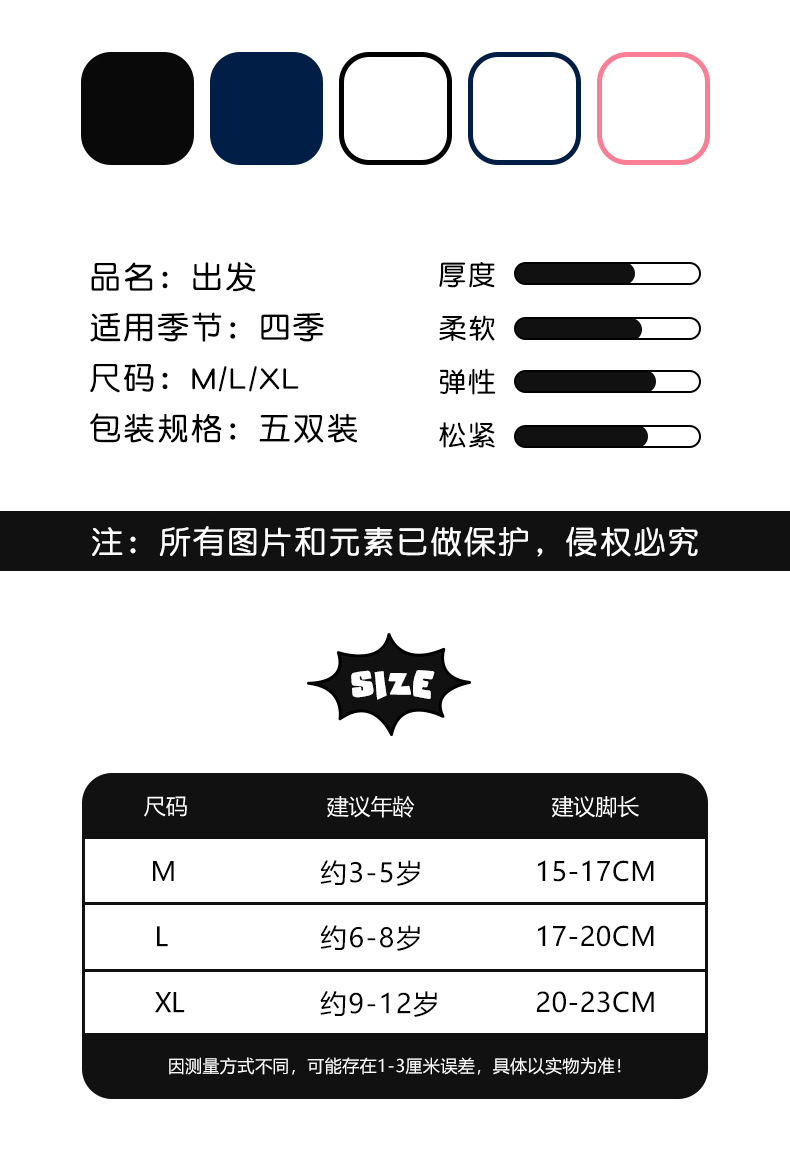 品名：出发
适用季节：四季
尺码：M/L/XL
包装规格：五双装

厚度
柔软
弹性
松紧

注：所有图片和元素已做保护，侵权必究

SIZE

| 尺码 | 建议年龄 | 建议脚长 |
|---|---|---|
| M | 约3-5岁 | 15-17CM |
| L | 约6-8岁 | 17-20CM |
| XL | 约9-12岁 | 20-23CM |

因测量方式不同，可能存在1-3厘米误差，具体以实物为准！